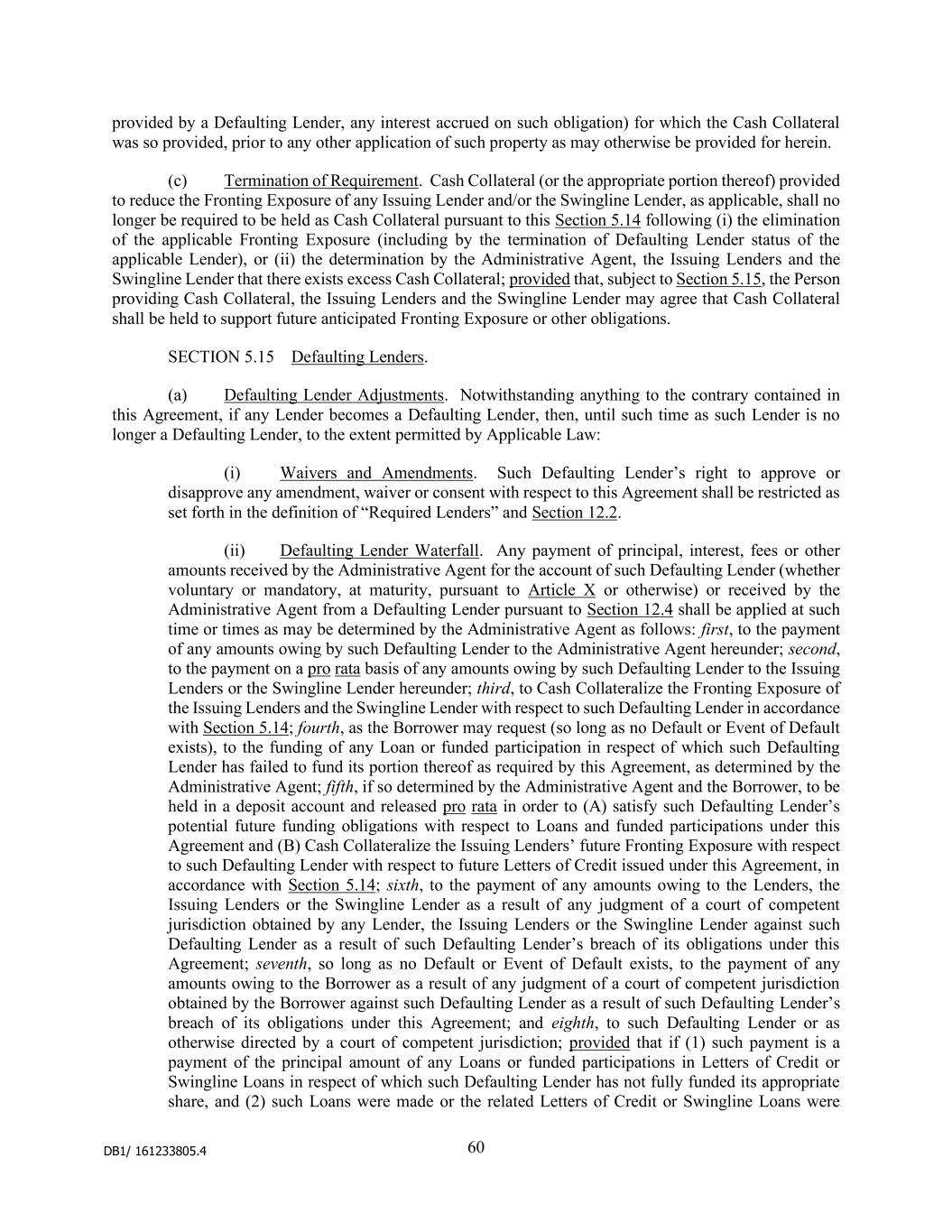 provided by a Defaulting Lender, any interest accrued on such obligation) for which the Cash Collateral was so provided, prior to any other application of such property as may otherwise be provided for herein.

(c) Termination of Requirement. Cash Collateral (or the appropriate portion thereof) provided to reduce the Fronting Exposure of any Issuing Lender and/or the Swingline Lender, as applicable, shall no longer be required to be held as Cash Collateral pursuant to this Section 5.14 following (i) the elimination of the applicable Fronting Exposure (including by the termination of Defaulting Lender status of the applicable Lender), or (ii) the determination by the Administrative Agent, the Issuing Lenders and the Swingline Lender that there exists excess Cash Collateral; provided that, subject to Section 5.15, the Person providing Cash Collateral, the Issuing Lenders and the Swingline Lender may agree that Cash Collateral shall be held to support future anticipated Fronting Exposure or other obligations.

SECTION 5.15 Defaulting Lenders.

(a) Defaulting Lender Adjustments. Notwithstanding anything to the contrary contained in this Agreement, if any Lender becomes a Defaulting Lender, then, until such time as such Lender is no longer a Defaulting Lender, to the extent permitted by Applicable Law:

(i) Waivers and Amendments. Such Defaulting Lender's right to approve or disapprove any amendment, waiver or consent with respect to this Agreement shall be restricted as set forth in the definition of "Required Lenders" and Section 12.2.

(ii) Defaulting Lender Waterfall. Any payment of principal, interest, fees or other amounts received by the Administrative Agent for the account of such Defaulting Lender (whether voluntary or mandatory, at maturity, pursuant to Article X or otherwise) or received by the Administrative Agent from a Defaulting Lender pursuant to Section 12.4 shall be applied at such time or times as may be determined by the Administrative Agent as follows: first, to the payment of any amounts owing by such Defaulting Lender to the Administrative Agent hereunder; second, to the payment on a pro rata basis of any amounts owing by such Defaulting Lender to the Issuing Lenders or the Swingline Lender hereunder; third, to Cash Collateralize the Fronting Exposure of the Issuing Lenders and the Swingline Lender with respect to such Defaulting Lender in accordance with Section 5.14; fourth, as the Borrower may request (so long as no Default or Event of Default exists), to the funding of any Loan or funded participation in respect of which such Defaulting Lender has failed to fund its portion thereof as required by this Agreement, as determined by the Administrative Agent; fifth, if so determined by the Administrative Agent and the Borrower, to be held in a deposit account and released pro rata in order to (A) satisfy such Defaulting Lender's potential future funding obligations with respect to Loans and funded participations under this Agreement and (B) Cash Collateralize the Issuing Lenders' future Fronting Exposure with respect to such Defaulting Lender with respect to future Letters of Credit issued under this Agreement, in accordance with Section 5.14; sixth, to the payment of any amounts owing to the Lenders, the Issuing Lenders or the Swingline Lender as a result of any judgment of a court of competent jurisdiction obtained by any Lender, the Issuing Lenders or the Swingline Lender against such Defaulting Lender as a result of such Defaulting Lender's breach of its obligations under this Agreement; seventh, so long as no Default or Event of Default exists, to the payment of any amounts owing to the Borrower as a result of any judgment of a court of competent jurisdiction obtained by the Borrower against such Defaulting Lender as a result of such Defaulting Lender's breach of its obligations under this Agreement; and eighth, to such Defaulting Lender or as otherwise directed by a court of competent jurisdiction; provided that if (1) such payment is a payment of the principal amount of any Loans or funded participations in Letters of Credit or Swingline Loans in respect of which such Defaulting Lender has not fully funded its appropriate share, and (2) such Loans were made or the related Letters of Credit or Swingline Loans were

DB1/ 161233805.4

60